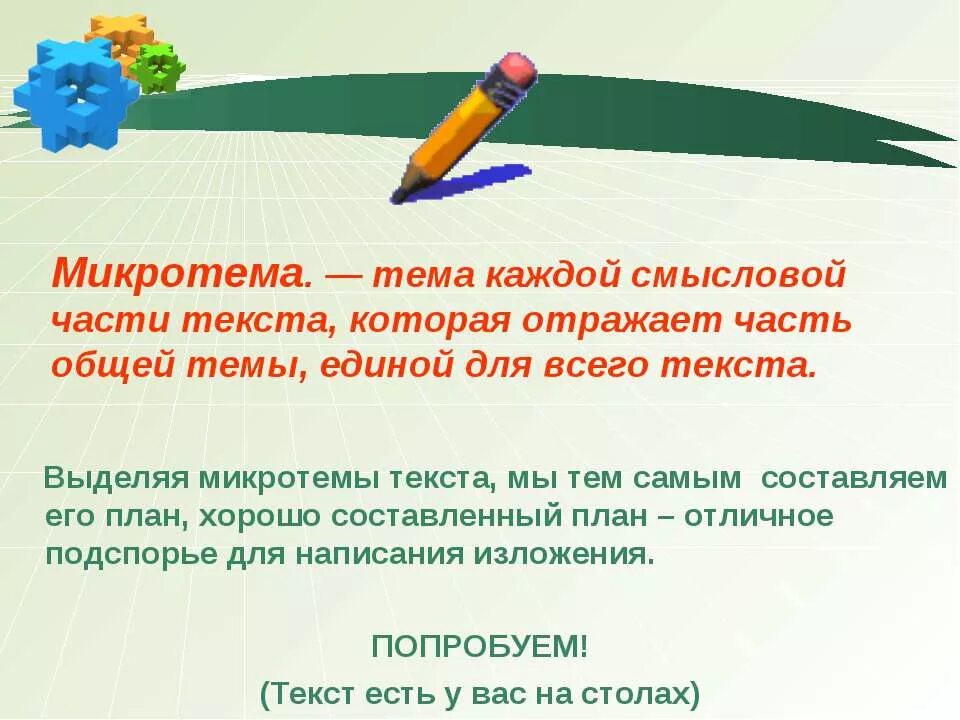 Микротема. — тема каждой смысловой части текста, которая отражает часть общей темы, единой для всего текста.

Выделяя микротемы текста, мы тем самым составляем его план, хорошо составленный план – отличное подспорье для написания изложения.

ПОПРОБУЕМ!

(Текст есть у вас на столах)